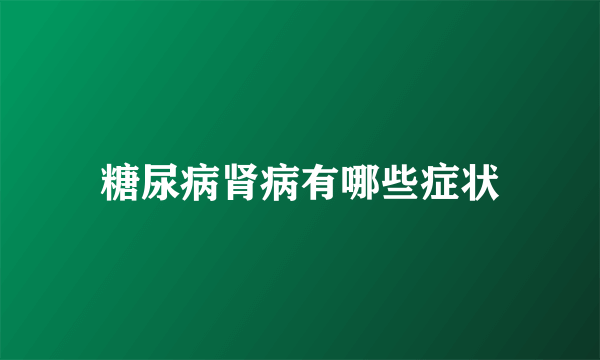 糖尿病肾病有哪些症状